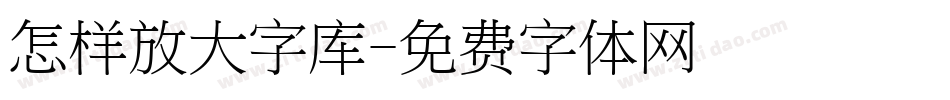 怎样放大字库-免费字体网